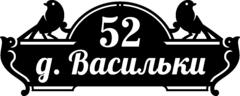 52
д. Васильки